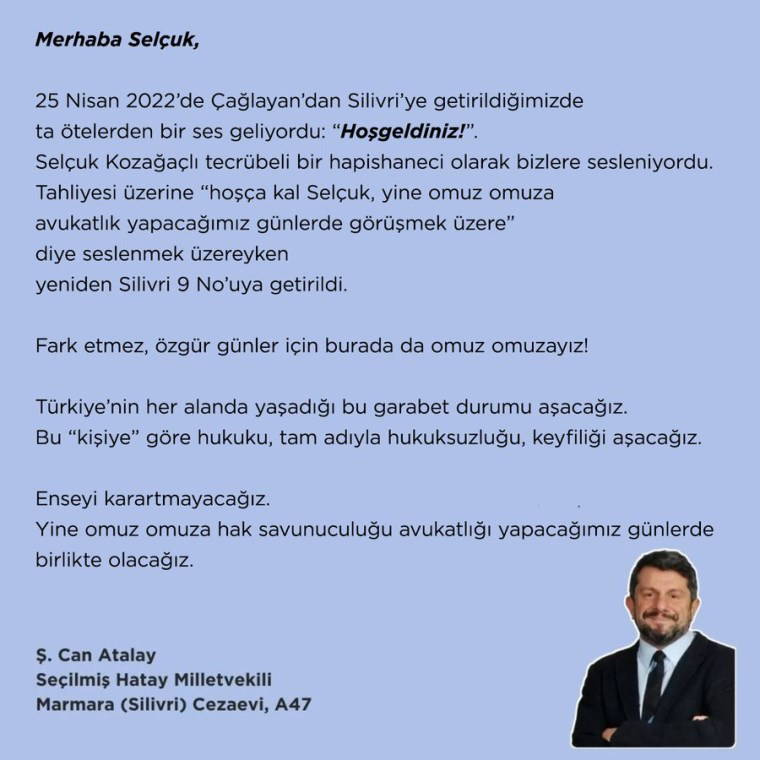 Merhaba Selçuk,

25 Nisan 2022'de Çağlayan'dan Silivri'ye getirildiğimizde ta ötelerden bir ses geliyordu: "Hoşgeldiniz!". Selçuk Kozağaçlı tecrübeli bir hapishaneci olarak bizlere sesleniyordu. Tahliyesi üzerine "hoşça kal Selçuk, yine omuz omuza avukatlık yapacağımız günlerde görüşmek üzere" diye seslenmek üzereyken yeniden Silivri 9 No'uya getirildi.

Fark etmez, özgür günler için burada da omuz omuzayız!

Türkiye'nin her alanda yaşadığı bu garabet durumu aşacağız. Bu "kişiye" göre hukuku, tam adıyla hukuksuzluğu, keyfiliği aşacağız.

Enseyi karartmayacağız. Yine omuz omuza hak savunuculuğu avukatlığı yapacağımız günlerde birlikte olacağız.

Ş. Can Atalay
Seçilmiş Hatay Milletvekili
Marmara (Silivri) Cezaevi, A47